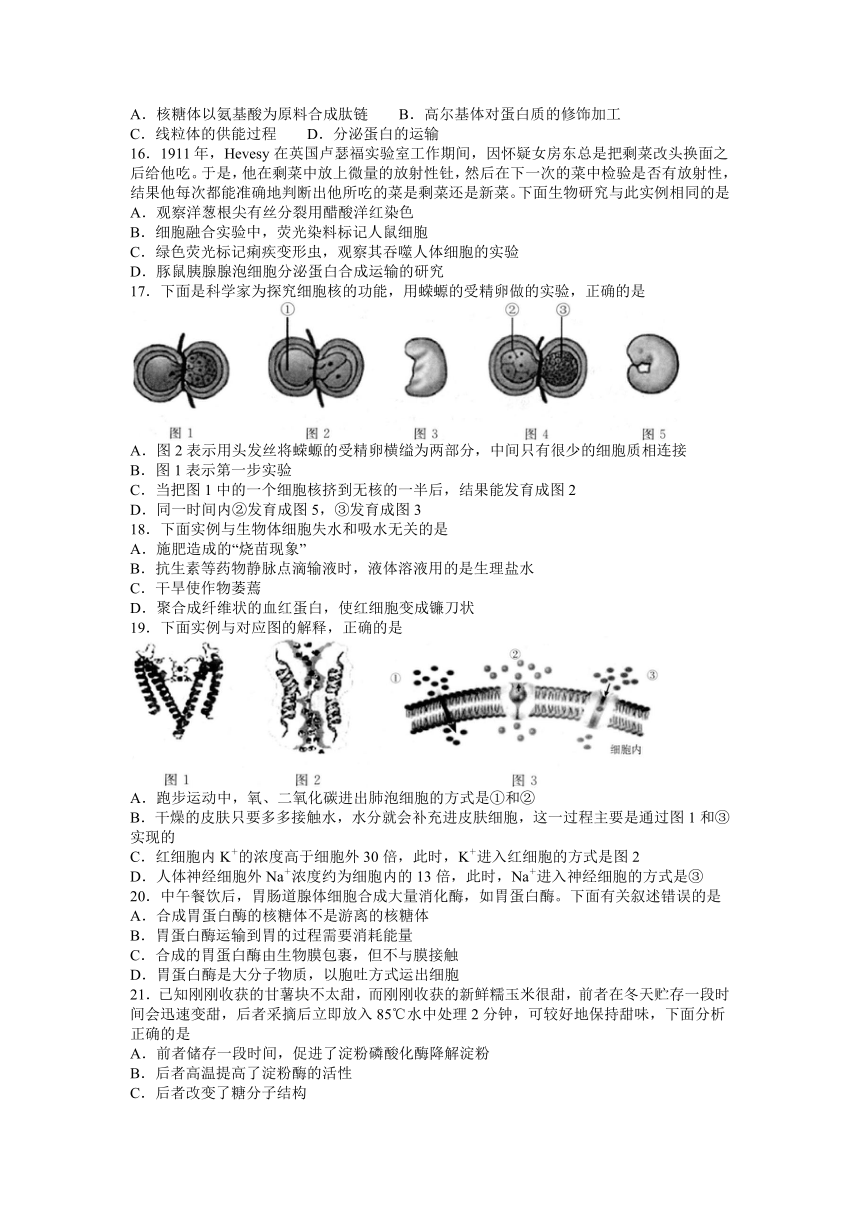 A．核糖体以氨基酸为原料合成肽链　　B．高尔基体对蛋白质的修饰加工
C．线粒体的供能过程　　D．分泌蛋白的运输
16．1911 年，Hevesy 在英国卢瑟福实验室工作期间，因怀疑女房东总是把剩菜改头换面之后给他吃。于是，他在剩菜中放上微量的放射性钍，然后在下一次的菜中检验是否有放射性，结果他每次都能准确地判断出他所吃的菜是剩菜还是新菜。下面生物研究与此实例相同的是
A．观察洋葱根尖有丝分裂用醋酸洋红染色
B．细胞融合实验中，荧光染料标记人鼠细胞
C．绿色荧光标记痢疾变形虫，观察其吞噬人体细胞的实验
D．豚鼠胰腺腺泡细胞分泌蛋白合成运输的研究
17．下面是科学家为探究细胞核的功能，用蝾螈的受精卵做的实验，正确的是
①　②　③
图 1　图 2　图 3　图 4　图 5
A．图 2 表示用头发丝将蝾螈的受精卵横缢为两部分，中间只有很少的细胞质相连接
B．图 1 表示第一步实验
C．当把图 1 中的一个细胞核挤到无核的一半后，结果能发育成图 2
D．同一时间内②发育成图 5，③发育成图 3
18．下面实例与生物体细胞失水和吸水无关的是
A．施肥造成的“烧苗现象”
B．抗生素等药物静脉点滴输液时，液体溶液用的是生理盐水
C．干旱使作物萎蔫
D．聚合成纤维状的血红蛋白，使红细胞变成镰刀状
19．下面实例与对应图的解释，正确的是
①　②　③
细胞内
图 1　图 2　图 3
A．跑步运动中，氧、二氧化碳进出肺泡细胞的方式是①和②
B．干燥的皮肤只要多多接触水，水分就会补充进皮肤细胞，这一过程主要是通过图 1 和③实现的
C．红细胞内 $K^+$的浓度高于细胞外 30 倍，此时，$K^+$进入红细胞的方式是图 2
D．人体神经细胞外 $Na^+$浓度约为细胞内的 13 倍，此时，$Na^+$进入神经细胞的方式是③
20．中午餐饮后，胃肠道腺体细胞合成大量消化酶，如胃蛋白酶。下面有关叙述错误的是
A．合成胃蛋白酶的核糖体不是游离的核糖体
B．胃蛋白酶运输到胃的过程需要消耗能量
C．合成的胃蛋白酶由生物膜包裹，但不与膜接触
D．胃蛋白酶是大分子物质，以胞吐方式运出细胞
21．已知刚刚收获的甘薯块不太甜，而刚刚收获的新鲜糯玉米很甜，前者在冬天贮存一段时间会迅速变甜，后者采摘后立即放入 85℃水中处理 2 分钟，可较好地保持甜味，下面分析正确的是
A．前者储存一段时间，促进了淀粉磷酸化酶降解淀粉
B．后者高温提高了淀粉酶的活性
C．后者改变了糖分子结构